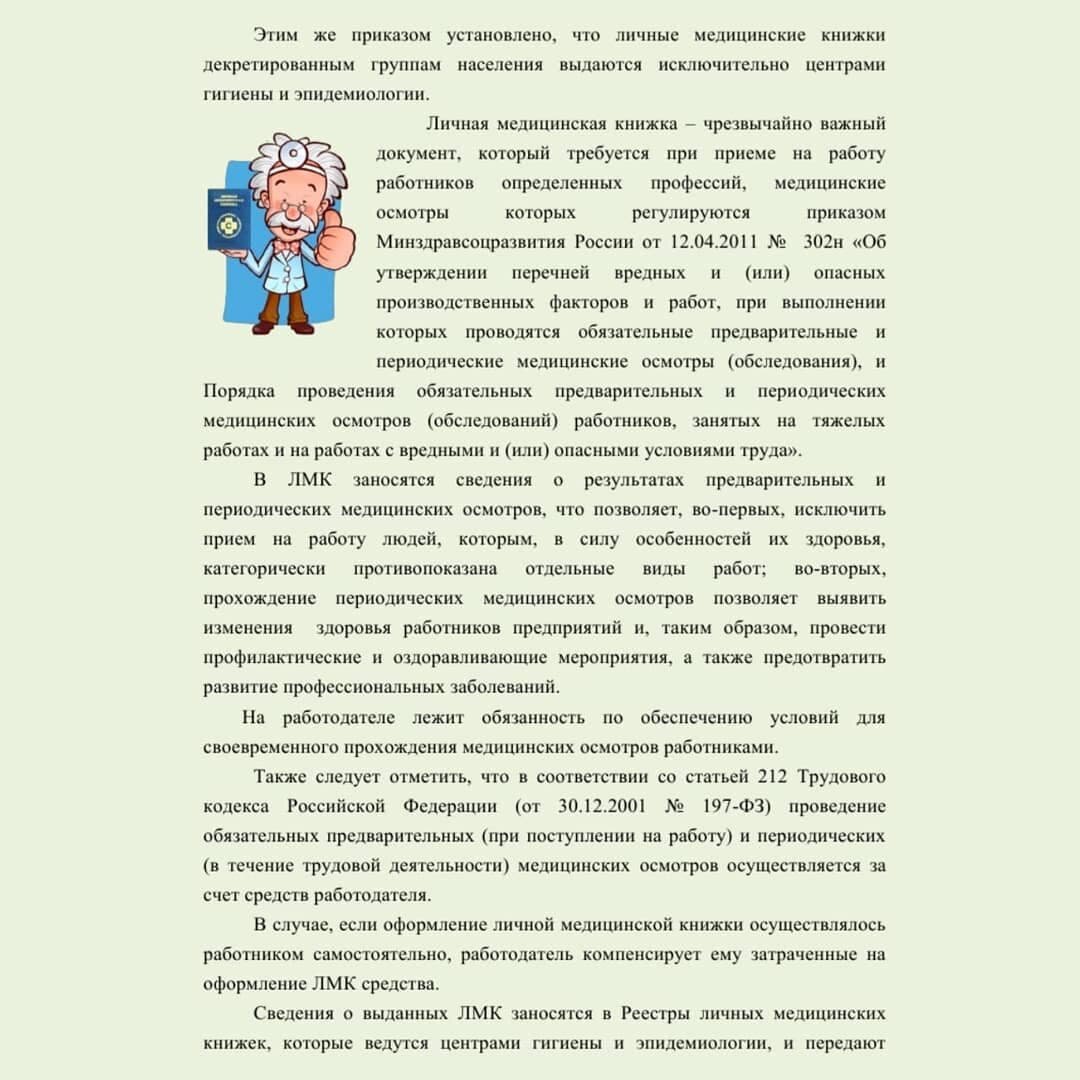 Этим же приказом установлено, что личные медицинские книжки декретированным группам населения выдаются исключительно центрами гигиены и эпидемиологии.

Личная медицинская книжка – чрезвычайно важный документ, который требуется при приеме на работу работников определенных профессий, медицинские осмотры которых регулируются приказом Минздравсоцразвития России от 12.04.2011 № 302н «Об утверждении перечней вредных и (или) опасных производственных факторов и работ, при выполнении которых проводятся обязательные предварительные и периодические медицинские осмотры (обследования), и Порядка проведения обязательных предварительных и периодических медицинских осмотров (обследований) работников, занятых на тяжелых работах и на работах с вредными и (или) опасными условиями труда».

В ЛМК заносятся сведения о результатах предварительных и периодических медицинских осмотров, что позволяет, во-первых, исключить прием на работу людей, которым, в силу особенностей их здоровья, категорически противопоказана отдельные виды работ; во-вторых, прохождение периодических медицинских осмотров позволяет выявить изменения здоровья работников предприятий и, таким образом, провести профилактические и оздоравливающие мероприятия, а также предотвратить развитие профессиональных заболеваний.

На работодателе лежит обязанность по обеспечению условий для своевременного прохождения медицинских осмотров работниками.

Также следует отметить, что в соответствии со статьей 212 Трудового кодекса Российской Федерации (от 30.12.2001 № 197-ФЗ) проведение обязательных предварительных (при поступлении на работу) и периодических (в течение трудовой деятельности) медицинских осмотров осуществляется за счет средств работодателя.

В случае, если оформление личной медицинской книжки осуществлялось работником самостоятельно, работодатель компенсирует ему затраченные на оформление ЛМК средства.

Сведения о выданных ЛМК заносятся в Реестры личных медицинских книжек, которые ведутся центрами гигиены и эпидемиологии, и передают